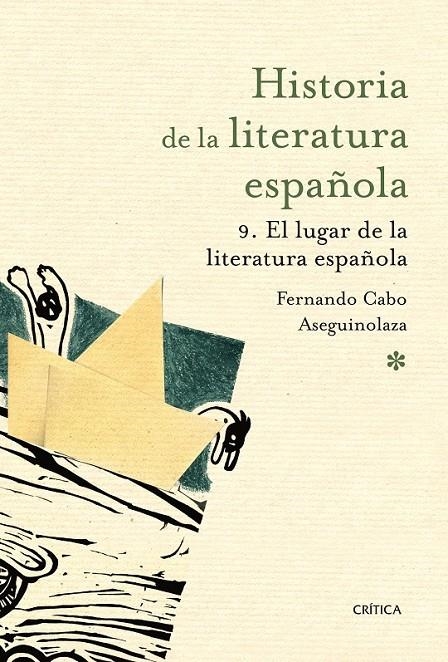 Historia de la literatura española

9. El lugar de la literatura española

Fernando Cabo Aseguinolaza

*

CRÍTICA